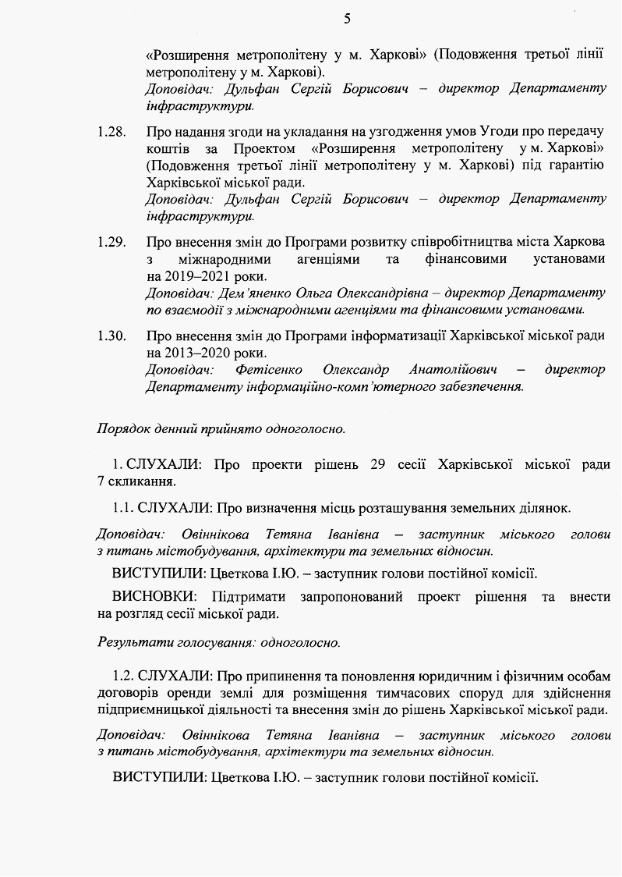 5

«Розширення метрополітену у м. Харкові» (Подовження третьої лінії метрополітену у м. Харкові).
Доповідач: Дульфан Сергій Борисович – директор Департаменту інфраструктури.

1.28. Про надання згоди на укладання на узгодження умов Угоди про передачу коштів за Проектом «Розширення метрополітену у м. Харкові» (Подовження третьої лінії метрополітену у м. Харкові) під гарантію Харківської міської ради.
Доповідач: Дульфан Сергій Борисович – директор Департаменту інфраструктури.

1.29. Про внесення змін до Програми розвитку співробітництва міста Харкова з міжнародними агенціями та фінансовими установами на 2019–2021 роки.
Доповідач: Дем'яненко Ольга Олександрівна – директор Департаменту по взаємодії з міжнародними агенціями та фінансовими установами.

1.30. Про внесення змін до Програми інформатизації Харківської міської ради на 2013–2020 роки.
Доповідач: Фетісенко Олександр Анатолійович – директор Департаменту інформаційно-комп'ютерного забезпечення.

Порядок денний прийнято одноголосно.

1. СЛУХАЛИ: Про проекти рішень 29 сесії Харківської міської ради 7 скликання.

1.1. СЛУХАЛИ: Про визначення місць розташування земельних ділянок.

Доповідач: Овіннікова Тетяна Іванівна – заступник міського голови з питань містобудування, архітектури та земельних відносин.

ВИСТУПИЛИ: Цветкова І.Ю. – заступник голови постійної комісії.

ВИСНОВКИ: Підтримати запропонований проект рішення та внести на розгляд сесії міської ради.

Результати голосування: одноголосно.

1.2. СЛУХАЛИ: Про припинення та поновлення юридичним і фізичним особам договорів оренди землі для розміщення тимчасових споруд для здійснення підприємницької діяльності та внесення змін до рішень Харківської міської ради.

Доповідач: Овіннікова Тетяна Іванівна – заступник міського голови з питань містобудування, архітектури та земельних відносин.

ВИСТУПИЛИ: Цветкова І.Ю. – заступник голови постійної комісії.